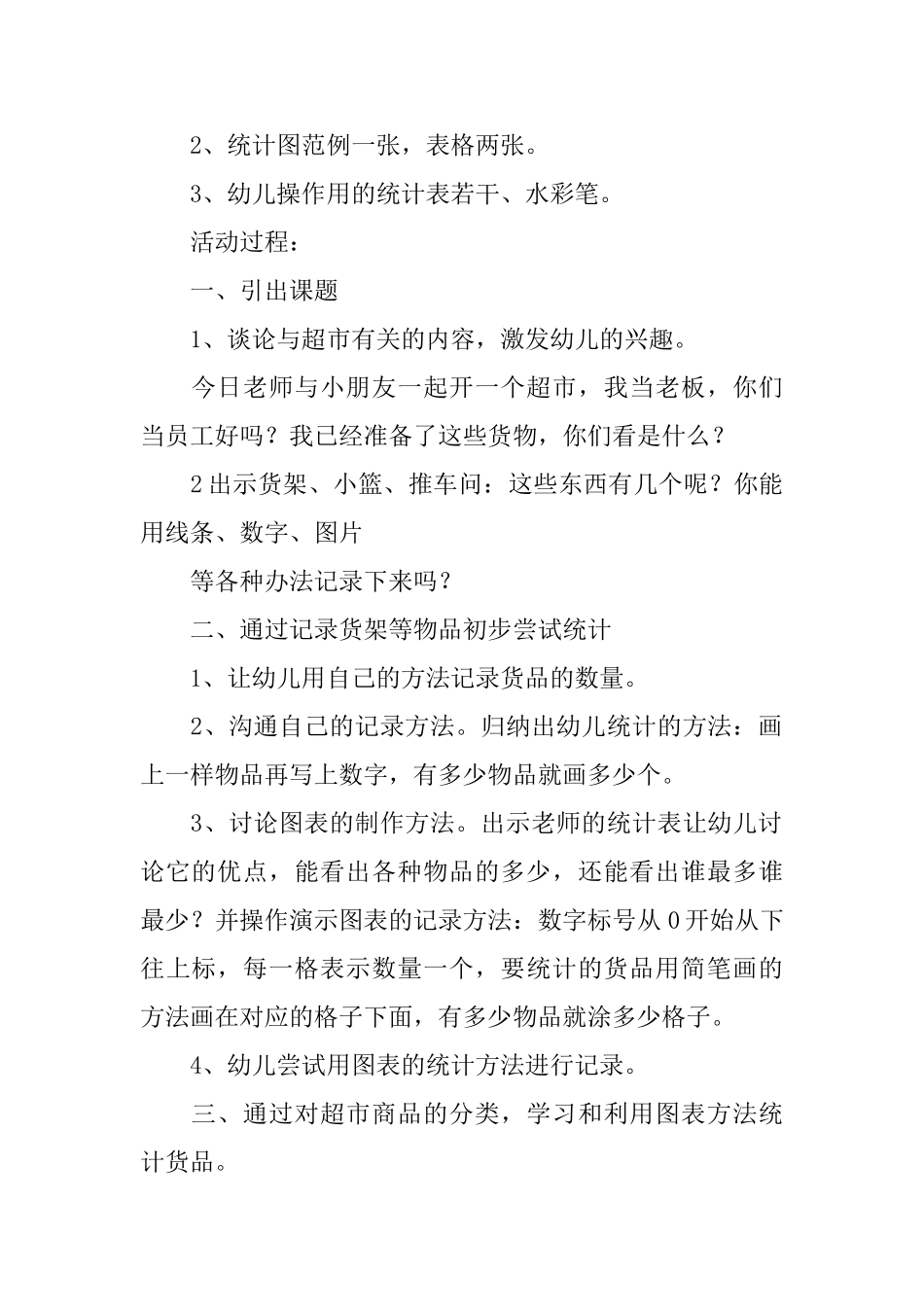 2、统计图范例一张，表格两张。

3、幼儿操作用的统计表若干、水彩笔。

活动过程：

一、引出课题

1、谈论与超市有关的内容，激发幼儿的兴趣。

今日老师与小朋友一起开一个超市，我当老板，你们当员工好吗？我已经准备了这些货物，你们看是什么？

2出示货架、小篮、推车问：这些东西有几个呢？你能用线条、数字、图片

等各种办法记录下来吗？

二、通过记录货架等物品初步尝试统计

1、让幼儿用自己的方法记录货品的数量。

2、沟通自己的记录方法。归纳出幼儿统计的方法：画上一样物品再写上数字，有多少物品就画多少个。

3、讨论图表的制作方法。出示老师的统计表让幼儿讨论它的优点，能看出各种物品的多少，还能看出谁最多谁最少？并操作演示图表的记录方法：数字标号从0开始从下往上标，每一格表示数量一个，要统计的货品用简笔画的方法画在对应的格子下面，有多少物品就涂多少格子。

4、幼儿尝试用图表的统计方法进行记录。

三、通过对超市商品的分类，学习和利用图表方法统计货品。